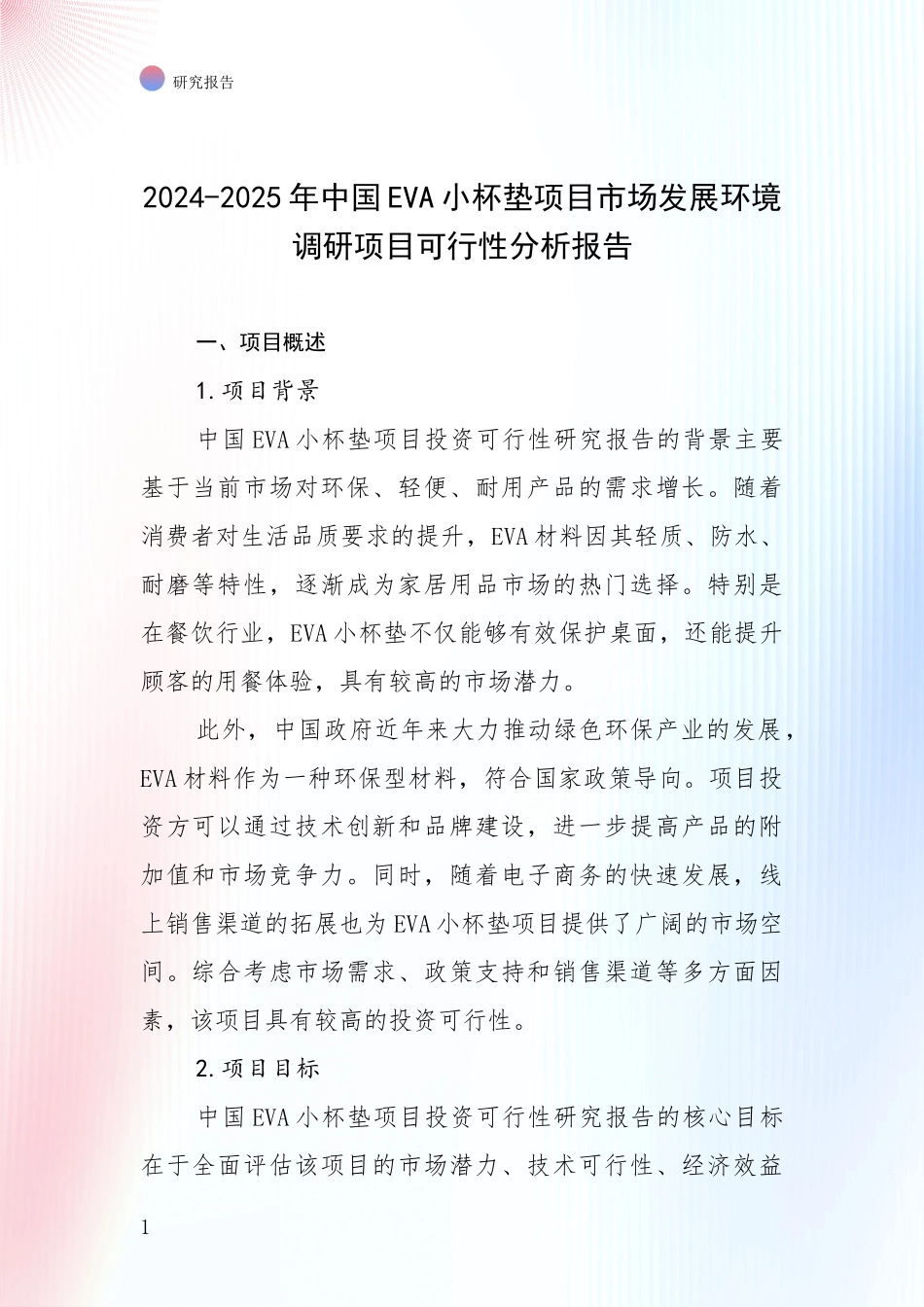 研究报告

2024-2025年中国EVA小杯垫项目市场发展环境调研项目可行性分析报告

一、项目概述

1.项目背景

中国EVA小杯垫项目投资可行性研究报告的背景主要基于当前市场对环保、轻便、耐用产品的需求增长。随着消费者对生活品质要求的提升，EVA材料因其轻质、防水、耐磨等特性，逐渐成为家居用品市场的热门选择。特别是在餐饮行业，EVA小杯垫不仅能够有效保护桌面，还能提升顾客的用餐体验，具有较高的市场潜力。

此外，中国政府近年来大力推动绿色环保产业的发展，EVA材料作为一种环保型材料，符合国家政策导向。项目投资方可以通过技术创新和品牌建设，进一步提高产品的附加值和市场竞争力。同时，随着电子商务的快速发展，线上销售渠道的拓展也为EVA小杯垫项目提供了广阔的市场空间。综合考虑市场需求、政策支持和销售渠道等多方面因素，该项目具有较高的投资可行性。

2.项目目标

中国EVA小杯垫项目投资可行性研究报告的核心目标在于全面评估该项目的市场潜力、技术可行性、经济效益

1